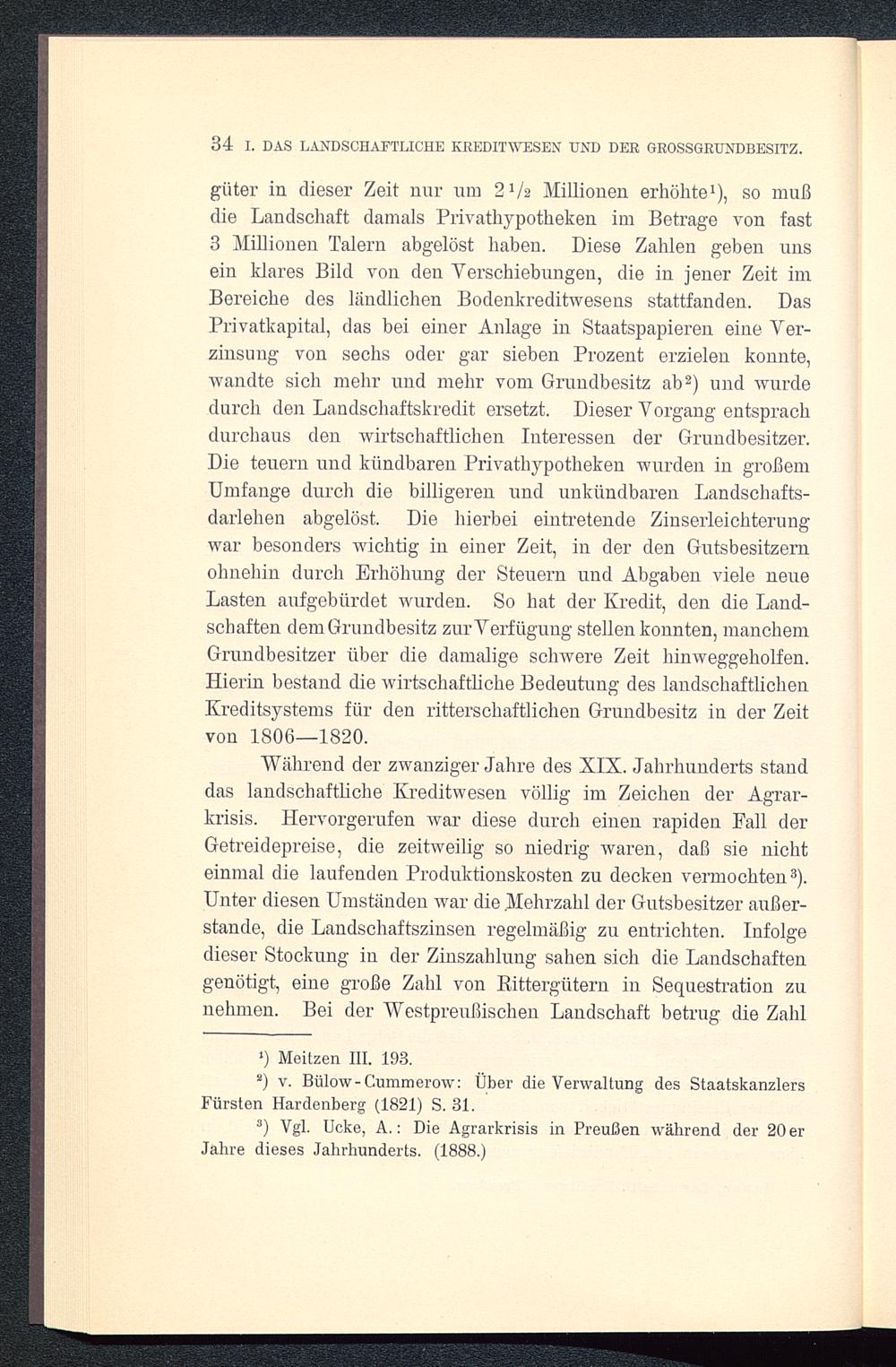 34 I. DAS LANDSCHAFTLICHE KREDITWESEN UND DER GROSSGRUNDBESITZ.

güter in dieser Zeit nur um $2\frac{1}{2}$ Millionen erhöhte¹), so muß die Landschaft damals Privathypotheken im Betrage von fast 3 Millionen Talern abgelöst haben. Diese Zahlen geben uns ein klares Bild von den Verschiebungen, die in jener Zeit im Bereiche des ländlichen Bodenkreditwesens stattfanden. Das Privatkapital, das bei einer Anlage in Staatspapieren eine Verzinsung von sechs oder gar sieben Prozent erzielen konnte, wandte sich mehr und mehr vom Grundbesitz ab²) und wurde durch den Landschaftskredit ersetzt. Dieser Vorgang entsprach durchaus den wirtschaftlichen Interessen der Grundbesitzer. Die teuern und kündbaren Privathypotheken wurden in großem Umfange durch die billigeren und unkündbaren Landschaftsdarlehen abgelöst. Die hierbei eintretende Zinserleichterung war besonders wichtig in einer Zeit, in der den Gutsbesitzern ohnehin durch Erhöhung der Steuern und Abgaben viele neue Lasten aufgebürdet wurden. So hat der Kredit, den die Landschaften dem Grundbesitz zur Verfügung stellen konnten, manchem Grundbesitzer über die damalige schwere Zeit hinweggeholfen. Hierin bestand die wirtschaftliche Bedeutung des landschaftlichen Kreditsystems für den ritterschaftlichen Grundbesitz in der Zeit von 1806—1820.

Während der zwanziger Jahre des XIX. Jahrhunderts stand das landschaftliche Kreditwesen völlig im Zeichen der Agrarkrisis. Hervorgerufen war diese durch einen rapiden Fall der Getreidepreise, die zeitweilig so niedrig waren, daß sie nicht einmal die laufenden Produktionskosten zu decken vermochten³). Unter diesen Umständen war die Mehrzahl der Gutsbesitzer außerstande, die Landschaftszinsen regelmäßig zu entrichten. Infolge dieser Stockung in der Zinszahlung sahen sich die Landschaften genötigt, eine große Zahl von Rittergütern in Sequestration zu nehmen. Bei der Westpreußischen Landschaft betrug die Zahl

¹) Meitzen III. 193.
²) v. Bülow-Cummerow: Über die Verwaltung des Staatskanzlers Fürsten Hardenberg (1821) S. 31.
³) Vgl. Ucke, A.: Die Agrarkrisis in Preußen während der 20er Jahre dieses Jahrhunderts. (1888.)